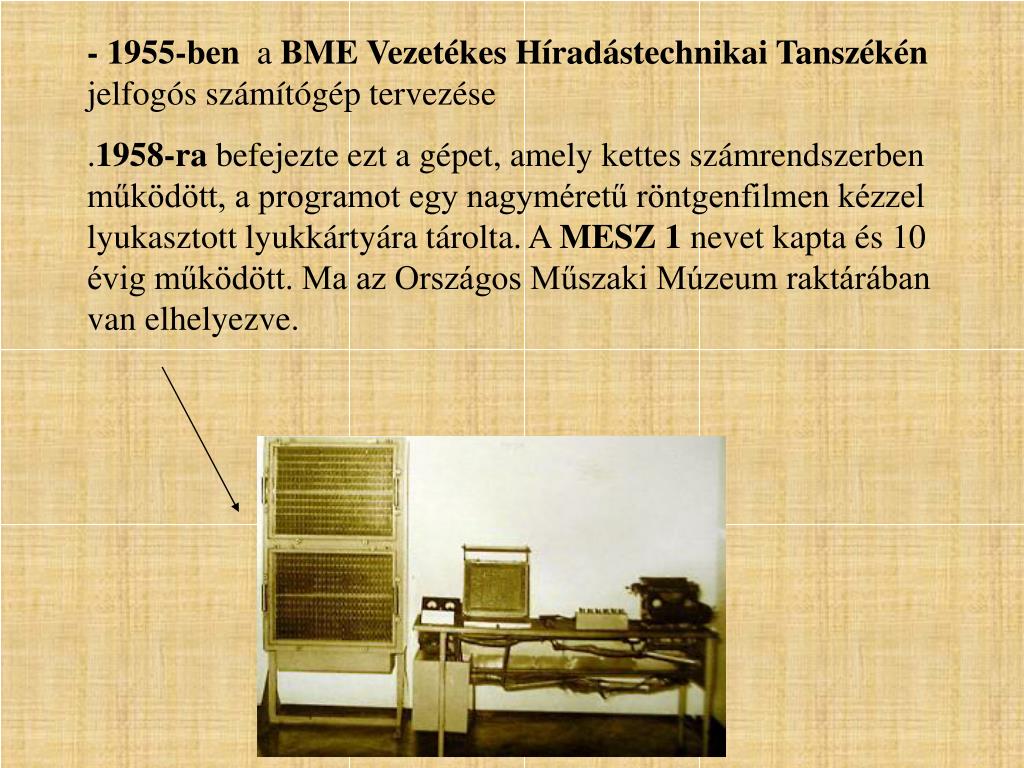 - 1955-ben a BME Vezetékes Híradástechnikai Tanszékén jelfogós számítógép tervezése

.1958-ra befejezte ezt a gépet, amely kettes számrendszerben működött, a programot egy nagyméretű röntgenfilmen kézzel lyukasztott lyukkártyára tárolta. A MESZ 1 nevet kapta és 10 évig működött. Ma az Országos Műszaki Múzeum raktárában van elhelyezve.